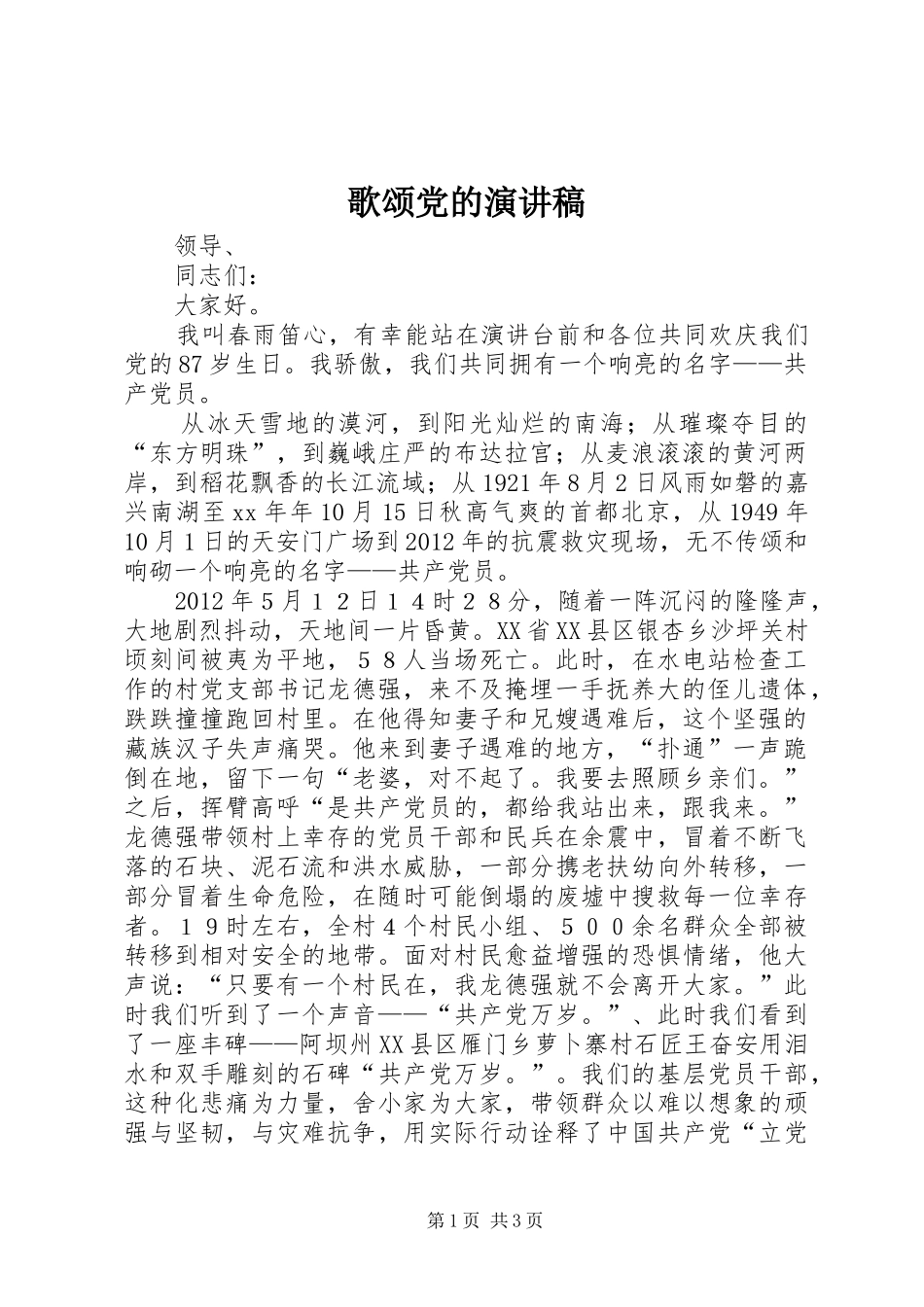 歌颂党的演讲稿

领导、

同志们：

大家好。

我叫春雨笛心，有幸能站在演讲台前和各位共同欢庆我们党的87岁生日。我骄傲，我们共同拥有一个响亮的名字——共产党员。

从冰天雪地的漠河，到阳光灿烂的南海；从璀璨夺目的“东方明珠”，到巍峨庄严的布达拉宫；从麦浪滚滚的黄河两岸，到稻花飘香的长江流域；从1921年8月2日风雨如磐的嘉兴南湖至xx年年10月15日秋高气爽的首都北京，从1949年10月1日的天安门广场到2012年的抗震救灾现场，无不传颂和响砌一个响亮的名字——共产党员。

2012年5月１２日１４时２８分，随着一阵沉闷的隆隆声，大地剧烈抖动，天地间一片昏黄。XX省XX县区银杏乡沙坪关村顷刻间被夷为平地，５８人当场死亡。此时，在水电站检查工作的村党支部书记龙德强，来不及掩埋一手抚养大的侄儿遗体，跌跌撞撞跑回村里。在他得知妻子和兄嫂遇难后，这个坚强的藏族汉子失声痛哭。他来到妻子遇难的地方，“扑通”一声跪倒在地，留下一句“老婆，对不起了。我要去照顾乡亲们。”之后，挥臂高呼“是共产党员的，都给我站出来，跟我来。”龙德强带领村上幸存的党员干部和民兵在余震中，冒着不断飞落的石块、泥石流和洪水威胁，一部分携老扶幼向外转移，一部分冒着生命危险，在随时可能倒塌的废墟中搜救每一位幸存者。１９时左右，全村４个村民小组、５００余名群众全部被转移到相对安全的地带。面对村民愈益增强的恐惧情绪，他大声说：“只要有一个村民在，我龙德强就不会离开大家。”此时我们听到了一个声音——“共产党万岁。”、此时我们看到了一座丰碑——阿坝州XX县区雁门乡萝卜寨村石匠王奋安用泪水和双手雕刻的石碑“共产党万岁。”。我们的基层党员干部，这种化悲痛为力量，舍小家为大家，带领群众以难以想象的顽强与坚韧，与灾难抗争，用实际行动诠释了中国共产党“立党

第1页 共3页